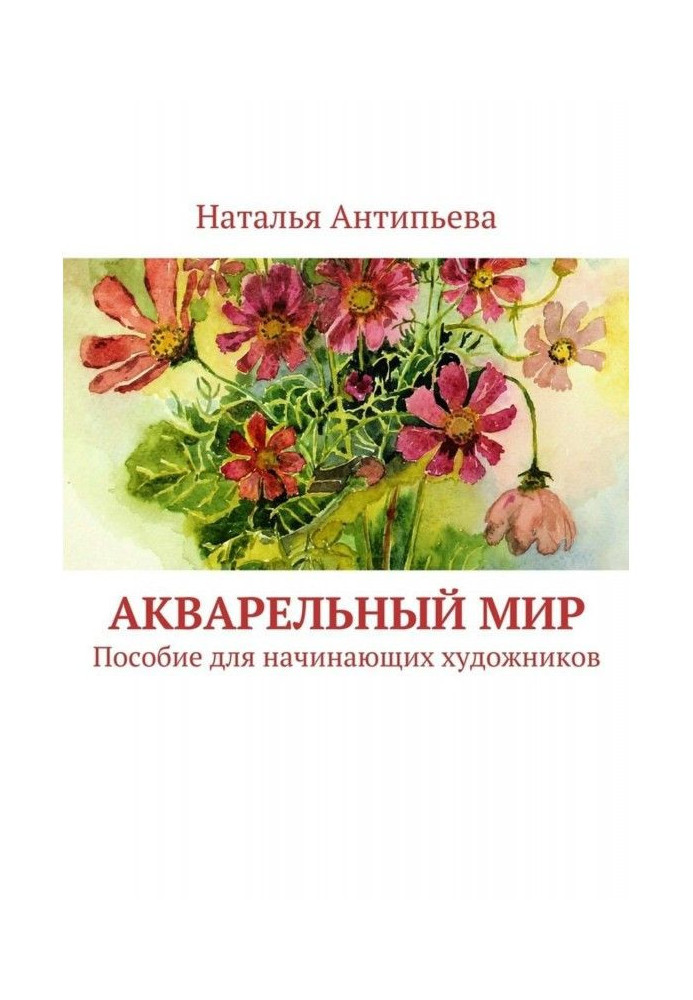 Наталья Антипьева

АКВАРЕЛЬНЫЙ МИР
Пособие для начинающих художников